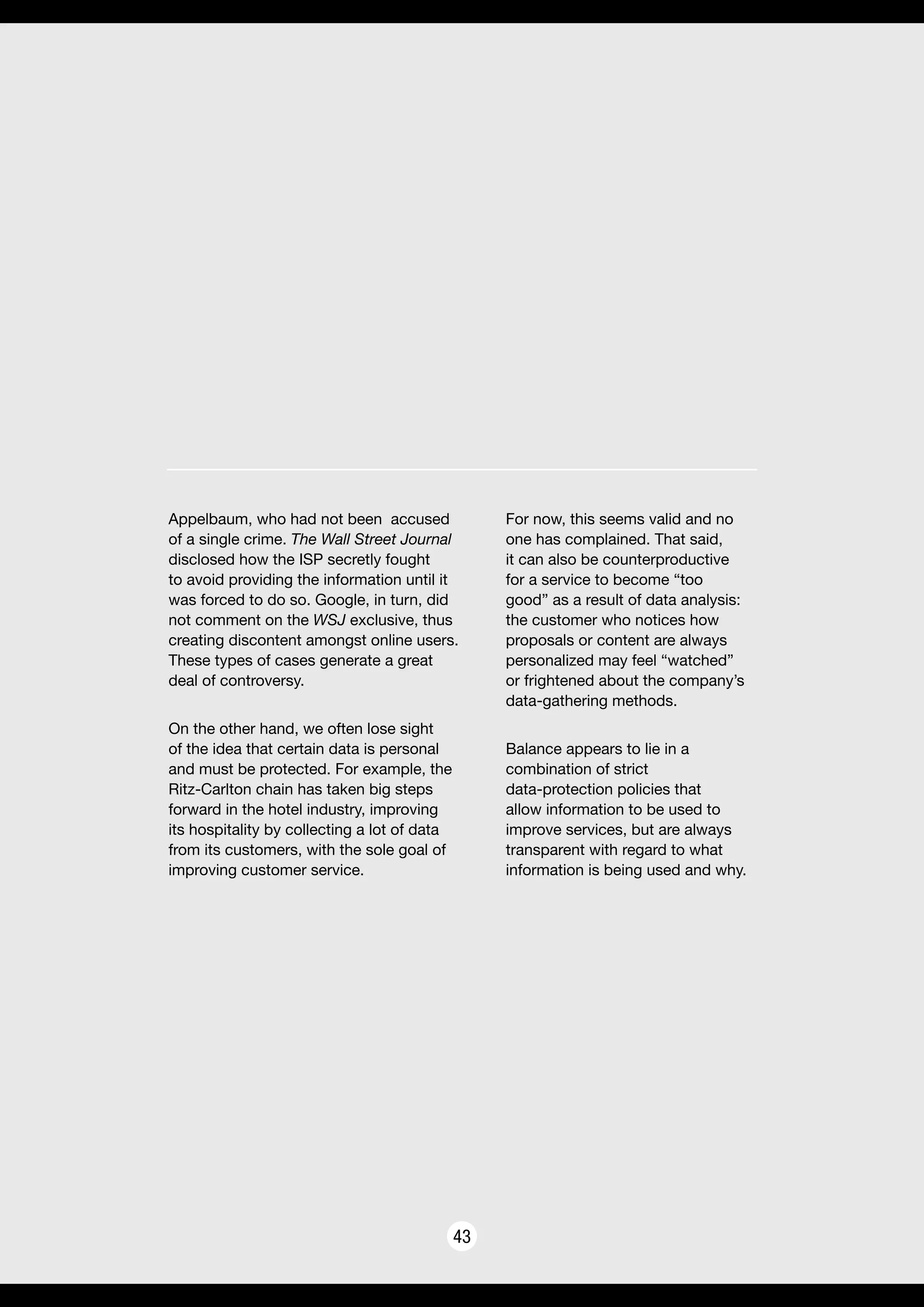 Appelbaum, who had not been accused of a single crime. The Wall Street Journal disclosed how the ISP secretly fought to avoid providing the information until it was forced to do so. Google, in turn, did not comment on the WSJ exclusive, thus creating discontent amongst online users. These types of cases generate a great deal of controversy.

On the other hand, we often lose sight of the idea that certain data is personal and must be protected. For example, the Ritz-Carlton chain has taken big steps forward in the hotel industry, improving its hospitality by collecting a lot of data from its customers, with the sole goal of improving customer service.

For now, this seems valid and no one has complained. That said, it can also be counterproductive for a service to become “too good” as a result of data analysis: the customer who notices how proposals or content are always personalized may feel “watched” or frightened about the company’s data-gathering methods.

Balance appears to lie in a combination of strict data-protection policies that allow information to be used to improve services, but are always transparent with regard to what information is being used and why.

43